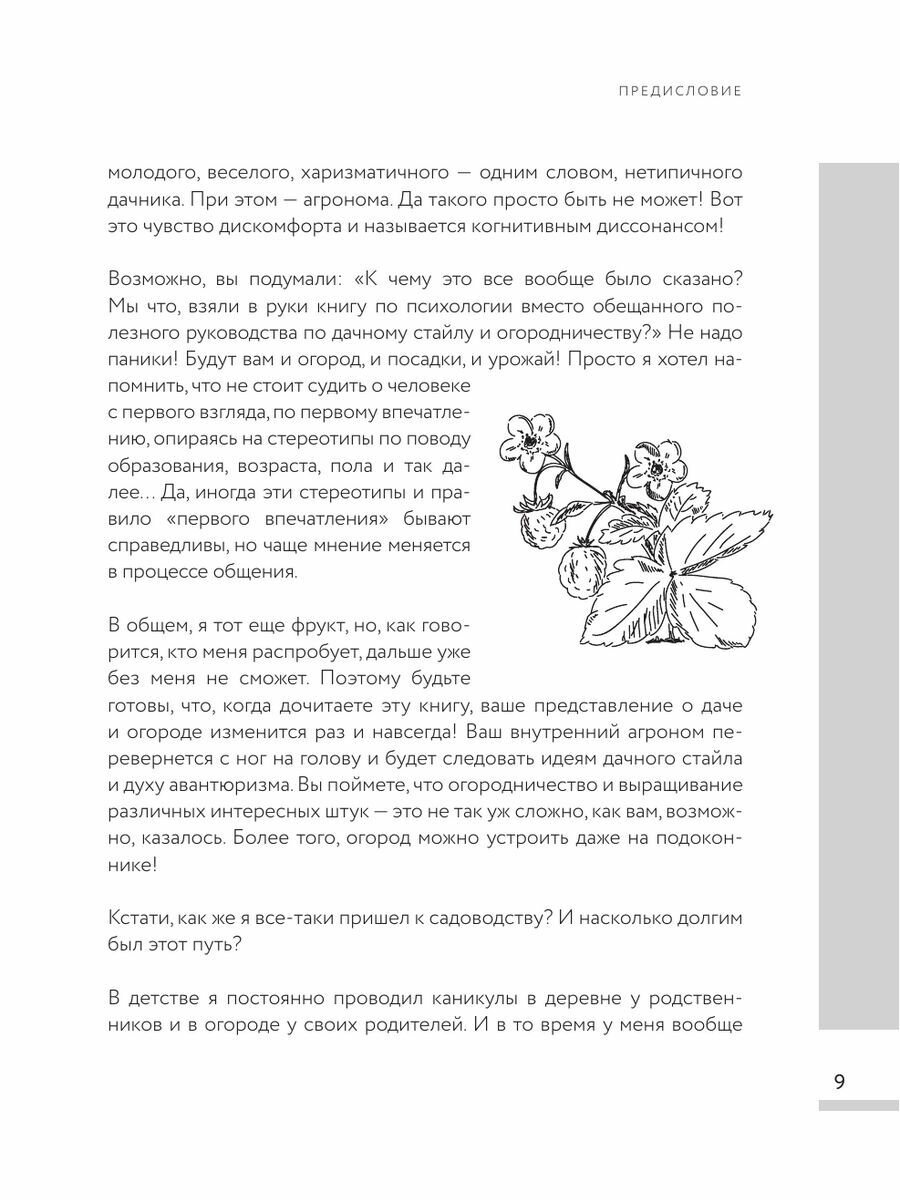 ПРЕДИСЛОВИЕ

молодого, веселого, харизматичного — одним словом, нетипичного дачника. При этом — агронома. Да такого просто быть не может! Вот это чувство дискомфорта и называется когнитивным диссонансом!

Возможно, вы подумали: «К чему это все вообще было сказано? Мы что, взяли в руки книгу по психологии вместо обещанного полезного руководства по дачному стайлу и огородничеству?» Не надо паники! Будут вам и огород, и посадки, и урожай! Просто я хотел напомнить, что не стоит судить о человеке с первого взгляда, по первому впечатлению, опираясь на стереотипы по поводу образования, возраста, пола и так далее... Да, иногда эти стереотипы и правило «первого впечатления» бывают справедливы, но чаще мнение меняется в процессе общения.

В общем, я тот еще фрукт, но, как говорится, кто меня распробует, дальше уже без меня не сможет. Поэтому будьте готовы, что, когда дочитаете эту книгу, ваше представление о даче и огороде изменится раз и навсегда! Ваш внутренний агроном перевернется с ног на голову и будет следовать идеям дачного стайла и духу авантюризма. Вы поймете, что огородничество и выращивание различных интересных штук — это не так уж сложно, как вам, возможно, казалось. Более того, огород можно устроить даже на подоконнике!

Кстати, как же я все-таки пришел к садоводству? И насколько долгим был этот путь?

В детстве я постоянно проводил каникулы в деревне у родственников и в огороде у своих родителей. И в то время у меня вообще

9